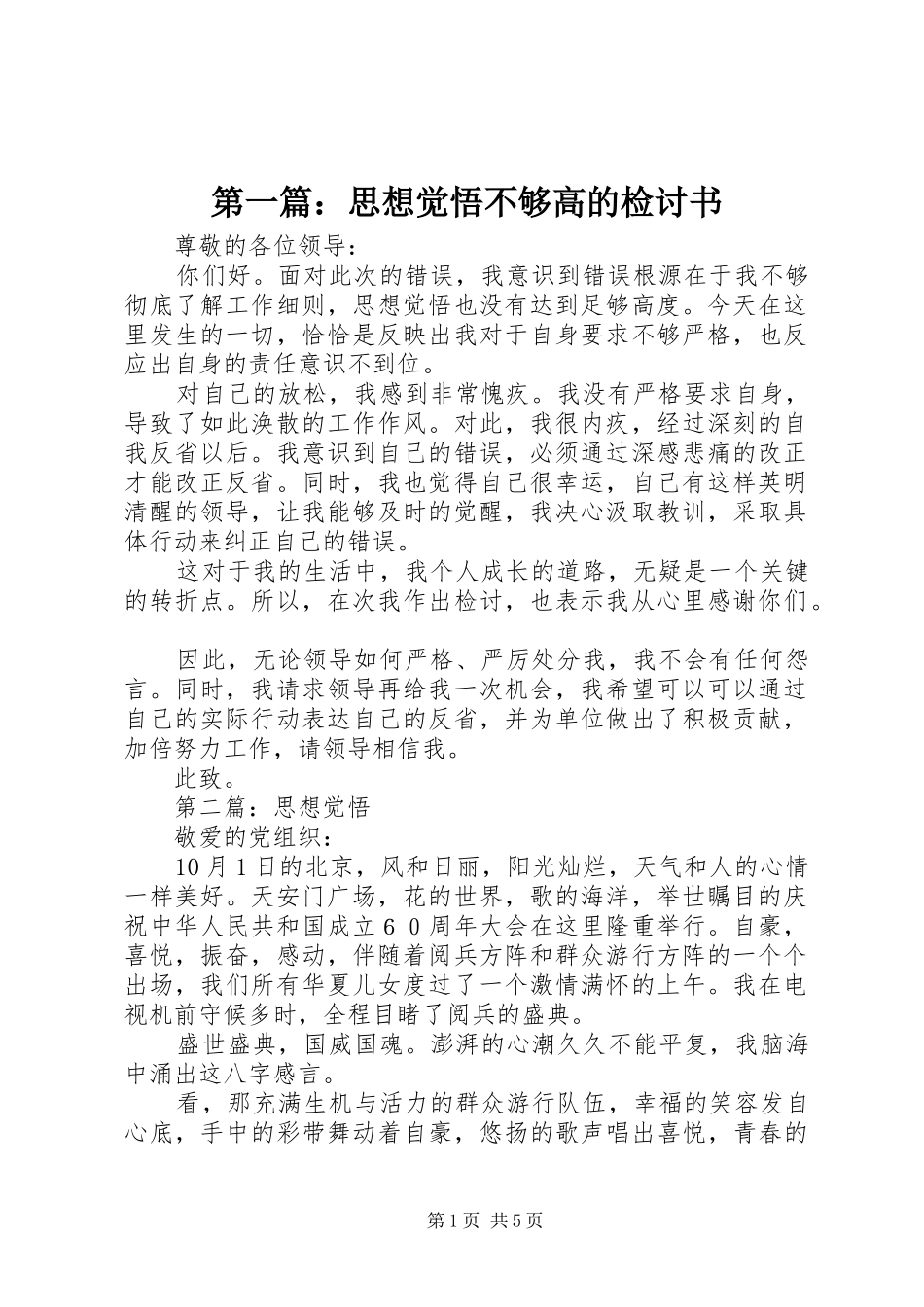 第一篇：思想觉悟不够高的检讨书

尊敬的各位领导：

你们好。面对此次的错误，我意识到错误根源在于我不够彻底了解工作细则，思想觉悟也没有达到足够高度。今天在这里发生的一切，恰恰是反映出我对于自身要求不够严格，也反应出自身的责任意识不到位。

对自己的放松，我感到非常愧疚。我没有严格要求自身，导致了如此涣散的工作作风。对此，我很内疚，经过深刻的自我反省以后。我意识到自己的错误，必须通过深感悲痛的改正才能改正反省。同时，我也觉得自己很幸运，自己有这样英明清醒的领导，让我能够及时的觉醒，我决心汲取教训，采取具体行动来纠正自己的错误。

这对于我的生活中，我个人成长的道路，无疑是一个关键的转折点。所以，在次我作出检讨，也表示我从心里感谢你们。

因此，无论领导如何严格、严厉处分我，我不会有任何怨言。同时，我请求领导再给我一次机会，我希望可以可以通过自己的实际行动表达自己的反省，并为单位做出了积极贡献，加倍努力工作，请领导相信我。

此致。

第二篇：思想觉悟

敬爱的党组织：

10月1日的北京，风和日丽，阳光灿烂，天气和人的心情一样美好。天安门广场，花的世界，歌的海洋，举世瞩目的庆祝中华人民共和国成立６０周年大会在这里隆重举行。自豪，喜悦，振奋，感动，伴随着阅兵方阵和群众游行方阵的一个个出场，我们所有华夏儿女度过了一个激情满怀的上午。我在电视机前守候多时，全程目睹了阅兵的盛典。

盛世盛典，国威国魂。澎湃的心潮久久不能平复，我脑海中涌出这八字感言。

看，那充满生机与活力的群众游行队伍，幸福的笑容发自心底，手中的彩带舞动着自豪，悠扬的歌声唱出喜悦，青春的

第1页 共5页